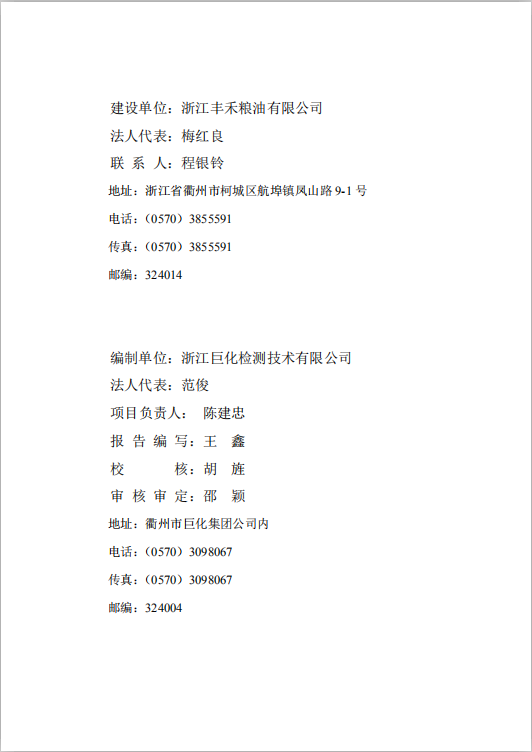 建设单位：浙江丰禾粮油有限公司

法人代表：梅红良

联 系 人：程银铃

地址：浙江省衢州市柯城区航埠镇凤山路 9-1 号

电话：（0570）3855591

传真：（0570）3855591

邮编：324014

编制单位：浙江巨化检测技术有限公司

法人代表：范俊

项目负责人： 陈建忠

报 告 编 写：王 鑫

校 核：胡 旌

审 核 审 定：邵 颖

地址：衢州市巨化集团公司内

电话：（0570）3098067

传真：（0570）3098067

邮编：324004